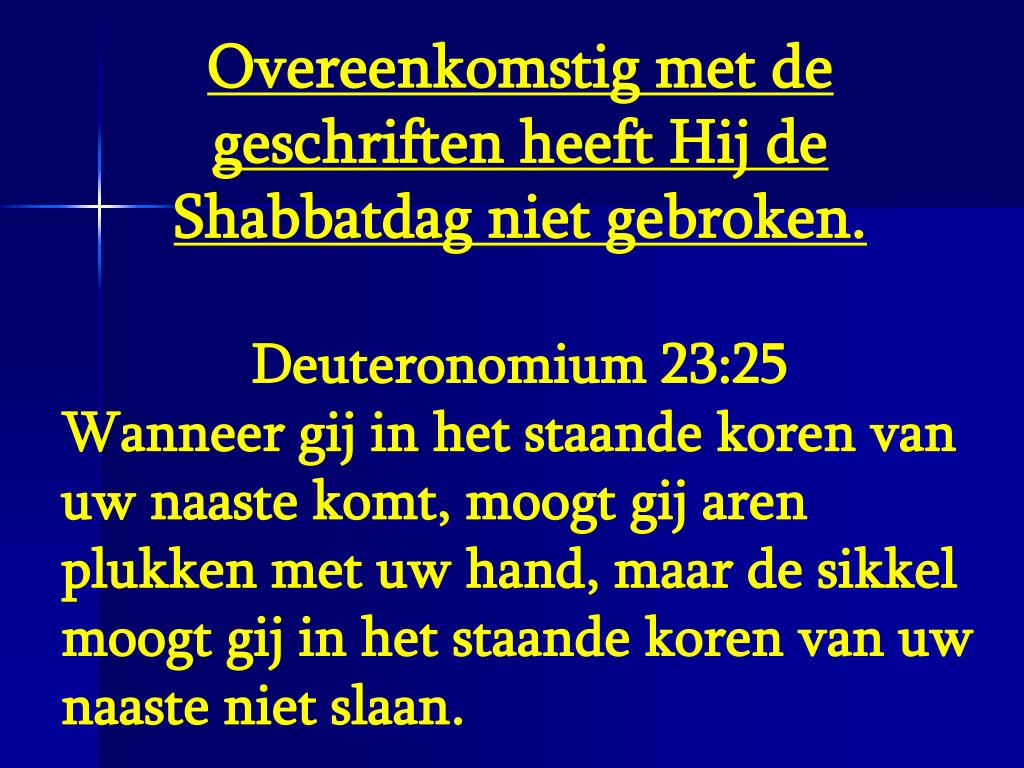 Overeenkomstig met de geschriften heeft Hij de Shabbatdag niet gebroken.

Deuteronomium 23:25
Wanneer gij in het staande koren van uw naaste komt, moogt gij aren plukken met uw hand, maar de sikkel moogt gij in het staande koren van uw naaste niet slaan.